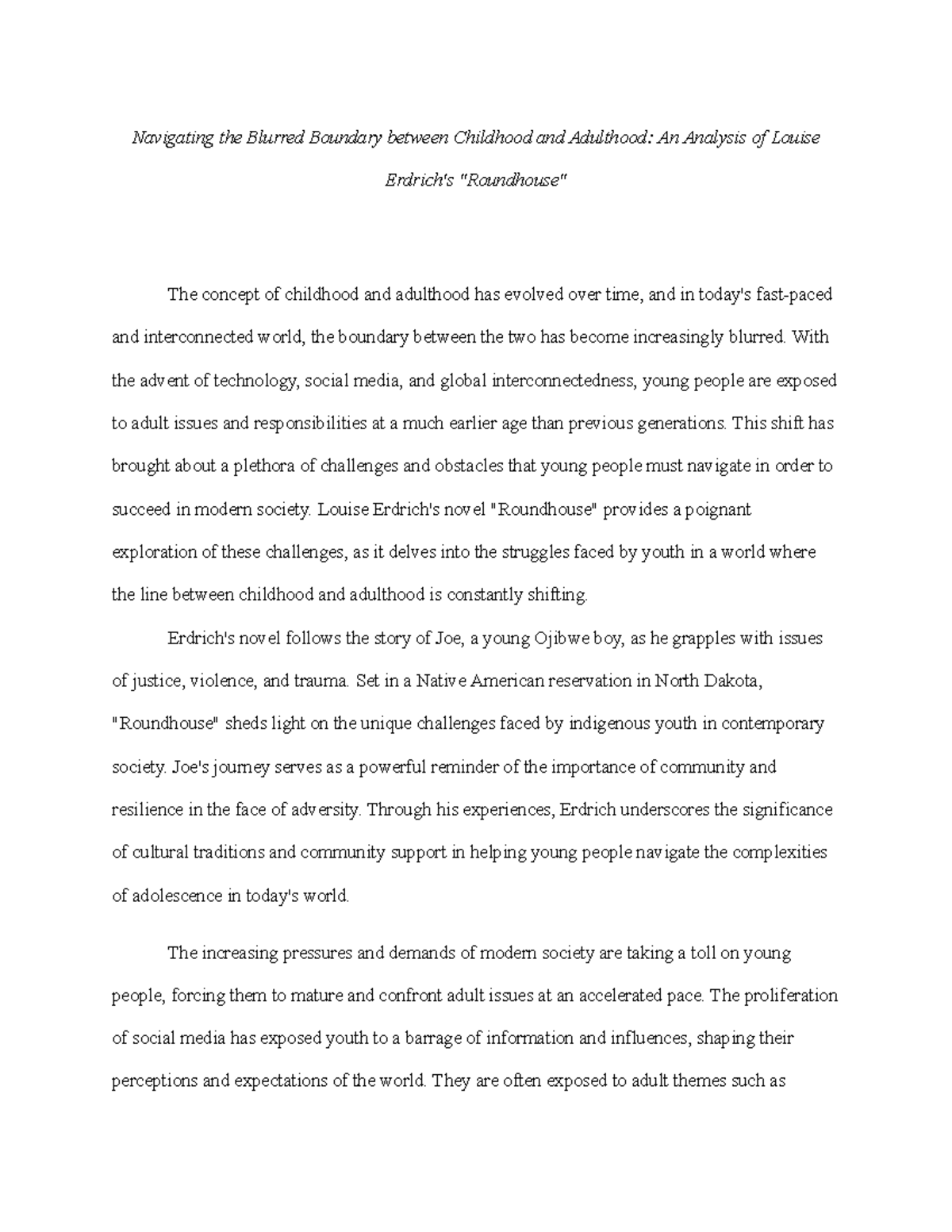 Navigating the Blurred Boundary between Childhood and Adulthood: An Analysis of Louise Erdrich's "Roundhouse"

The concept of childhood and adulthood has evolved over time, and in today's fast-paced and interconnected world, the boundary between the two has become increasingly blurred. With the advent of technology, social media, and global interconnectedness, young people are exposed to adult issues and responsibilities at a much earlier age than previous generations. This shift has brought about a plethora of challenges and obstacles that young people must navigate in order to succeed in modern society. Louise Erdrich's novel "Roundhouse" provides a poignant exploration of these challenges, as it delves into the struggles faced by youth in a world where the line between childhood and adulthood is constantly shifting.

Erdrich's novel follows the story of Joe, a young Ojibwe boy, as he grapples with issues of justice, violence, and trauma. Set in a Native American reservation in North Dakota, "Roundhouse" sheds light on the unique challenges faced by indigenous youth in contemporary society. Joe's journey serves as a powerful reminder of the importance of community and resilience in the face of adversity. Through his experiences, Erdrich underscores the significance of cultural traditions and community support in helping young people navigate the complexities of adolescence in today's world.

The increasing pressures and demands of modern society are taking a toll on young people, forcing them to mature and confront adult issues at an accelerated pace. The proliferation of social media has exposed youth to a barrage of information and influences, shaping their perceptions and expectations of the world. They are often exposed to adult themes such as